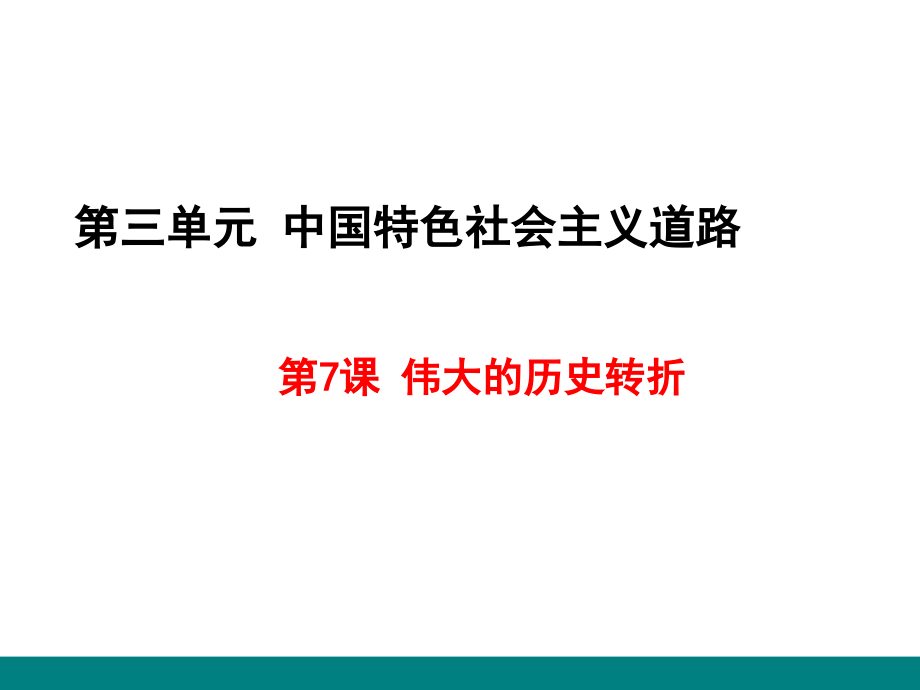 第三单元 中国特色社会主义道路

第7课 伟大的历史转折